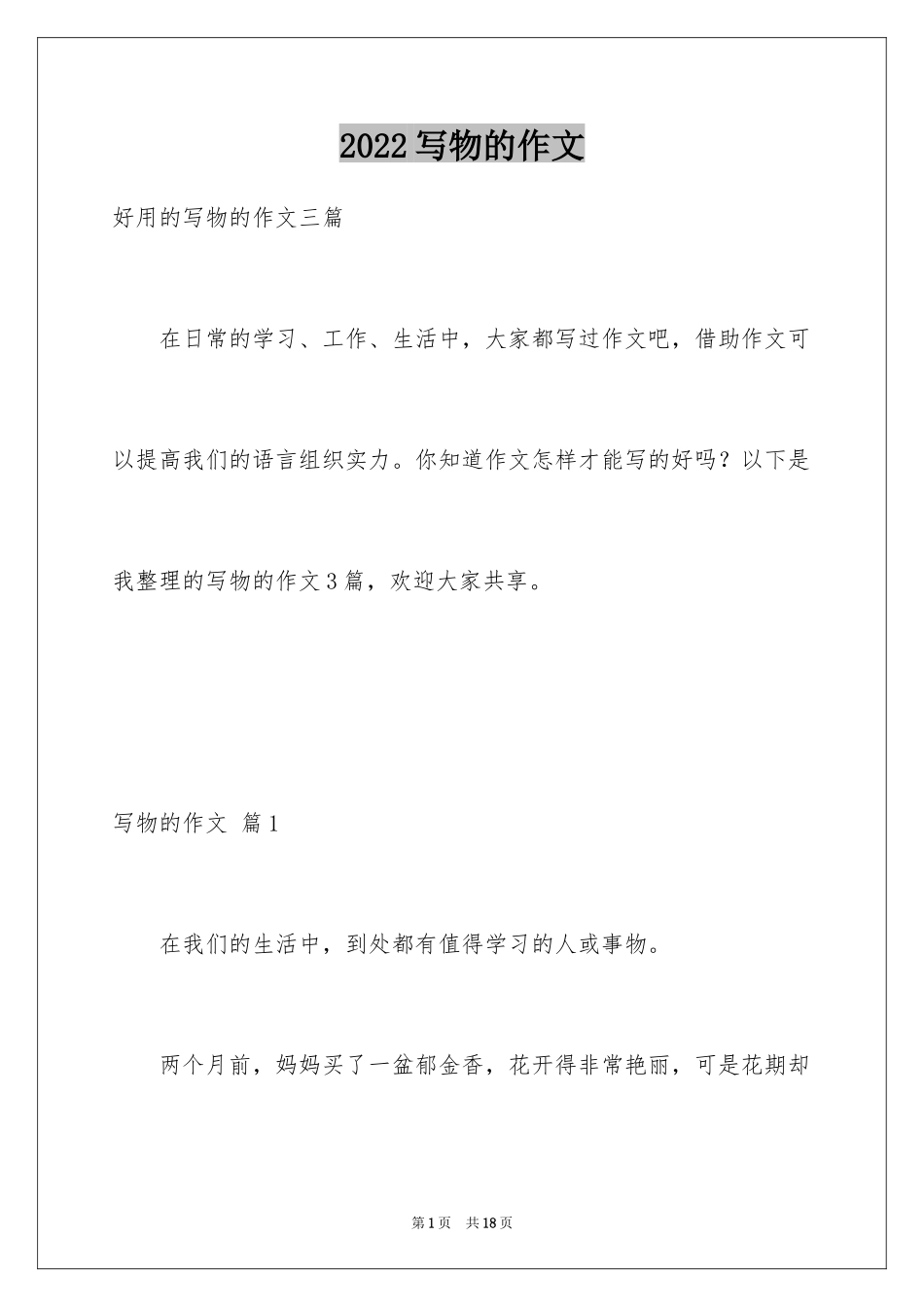 2022写物的作文

好用的写物的作文三篇

在日常的学习、工作、生活中，大家都写过作文吧，借助作文可以提高我们的语言组织实力。你知道作文怎样才能写的好吗？以下是我整理的写物的作文3篇，欢迎大家共享。

写物的作文 篇1

在我们的生活中，到处都有值得学习的人或事物。

两个月前，妈妈买了一盆郁金香，花开得非常艳丽，可是花期却

第1页 共18页